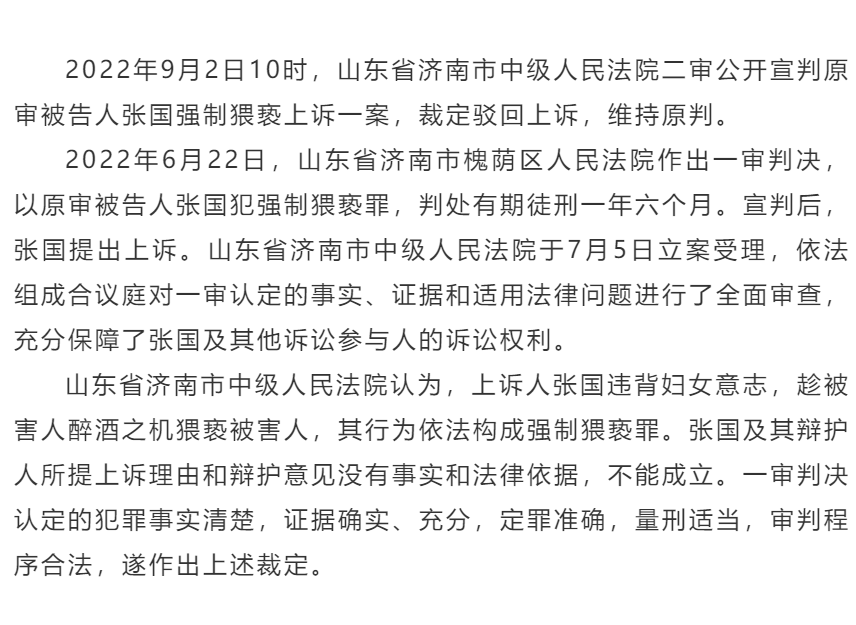 2022年9月2日10时，山东省济南市中级人民法院二审公开宣判原审被告人张国强制猥亵上诉一案，裁定驳回上诉，维持原判。

2022年6月22日，山东省济南市槐荫区人民法院作出一审判决，以原审被告人张国犯强制猥亵罪，判处有期徒刑一年六个月。宣判后，张国提出上诉。山东省济南市中级人民法院于7月5日立案受理，依法组成合议庭对一审认定的事实、证据和适用法律问题进行了全面审查，充分保障了张国及其他诉讼参与人的诉讼权利。

山东省济南市中级人民法院认为，上诉人张国违背妇女意志，趁被害人醉酒之机猥亵被害人，其行为依法构成强制猥亵罪。张国及其辩护人所提上诉理由和辩护意见没有事实和法律依据，不能成立。一审判决认定的犯罪事实清楚，证据确实、充分，定罪准确，量刑适当，审判程序合法，遂作出上述裁定。